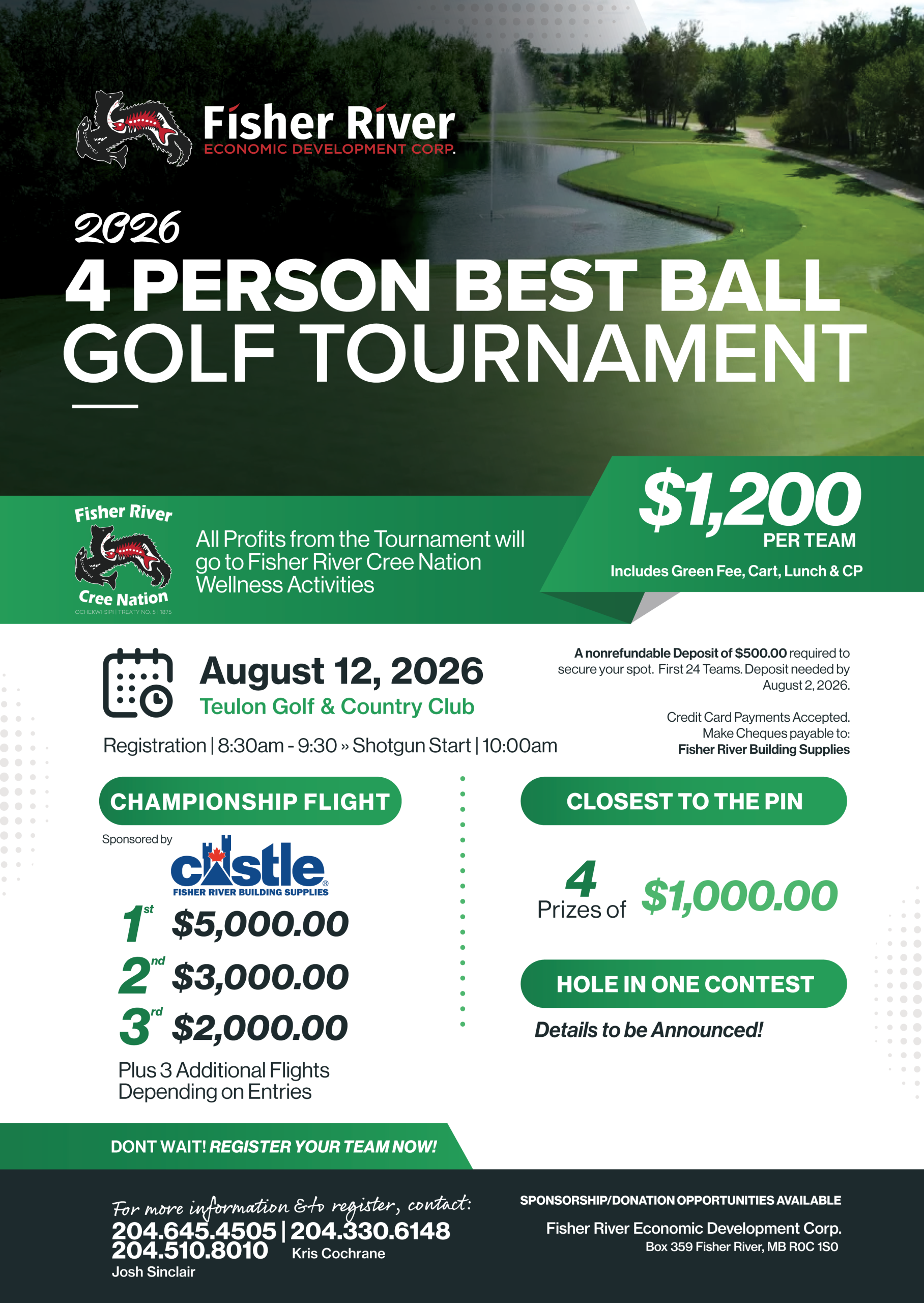 Fisher River
ECONOMIC DEVELOPMENT CORP.

2026
4 PERSON BEST BALL
GOLF TOURNAMENT

Fisher River
Cree Nation
OCHEKWI-SIPI | TREATY NO. 5 | 1875

All Profits from the Tournament will go to Fisher River Cree Nation Wellness Activities

$1,200
PER TEAM
Includes Green Fee, Cart, Lunch & CP

August 12, 2026
Teulon Golf & Country Club

Registration | 8:30am - 9:30 » Shotgun Start | 10:00am

A nonrefundable Deposit of $500.00 required to secure your spot. First 24 Teams. Deposit needed by August 2, 2026.

Credit Card Payments Accepted. Make Cheques payable to:
Fisher River Building Supplies

CHAMPIONSHIP FLIGHT
Sponsored by
castle
FISHER RIVER BUILDING SUPPLIES

1st $5,000.00
2nd $3,000.00
3rd $2,000.00

Plus 3 Additional Flights Depending on Entries

CLOSEST TO THE PIN

4 Prizes of $1,000.00

HOLE IN ONE CONTEST
Details to be Announced!

DONT WAIT! REGISTER YOUR TEAM NOW!

For more information & to register, contact:
204.645.4505 | 204.330.6148
204.510.8010 Kris Cochrane
Josh Sinclair

SPONSORSHIP/DONATION OPPORTUNITIES AVAILABLE
Fisher River Economic Development Corp.
Box 359 Fisher River, MB R0C 1S0